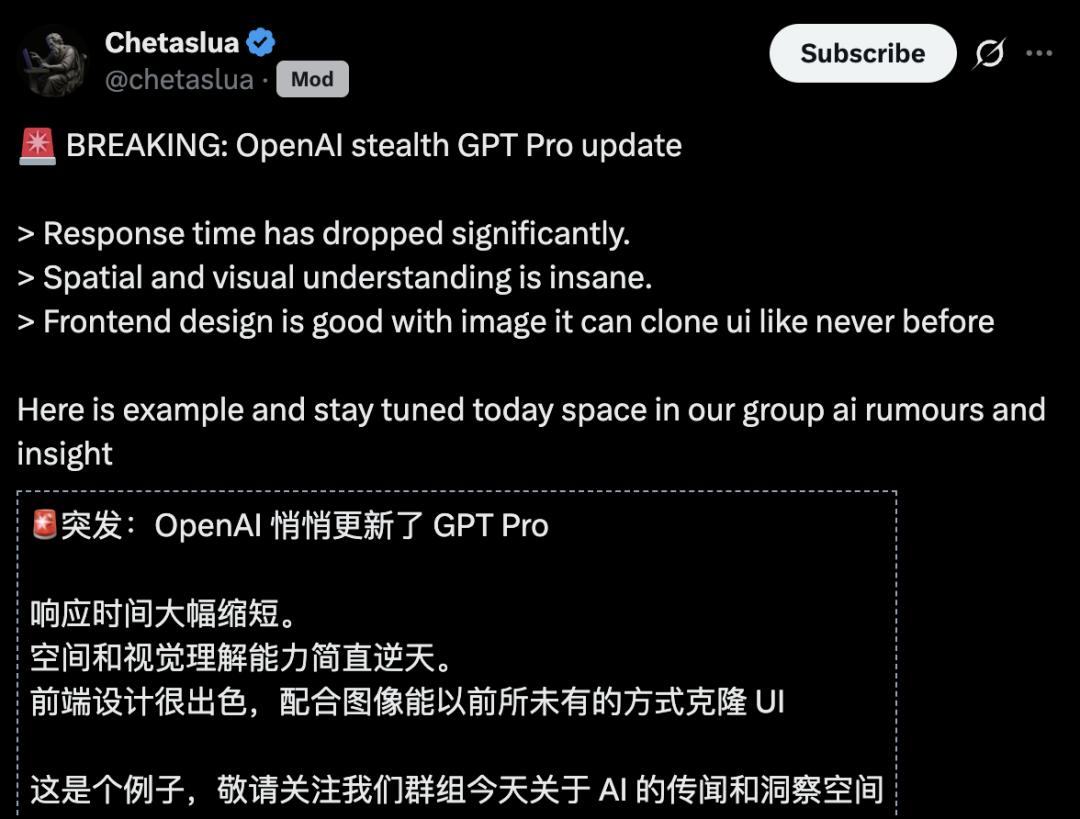 Chetaslua
@chetaslua · Mod

Subscribe

🚨 BREAKING: OpenAI stealth GPT Pro update

> Response time has dropped significantly.
> Spatial and visual understanding is insane.
> Frontend design is good with image it can clone ui like never before

Here is example and stay tuned today space in our group ai rumours and insight

🚨突发：OpenAI 悄悄更新了 GPT Pro

响应时间大幅缩短。
空间和视觉理解能力简直逆天。
前端设计很出色，配合图像能以前所未有的方式克隆 UI

这是个例子，敬请关注我们群组今天关于 AI 的传闻和洞察空间